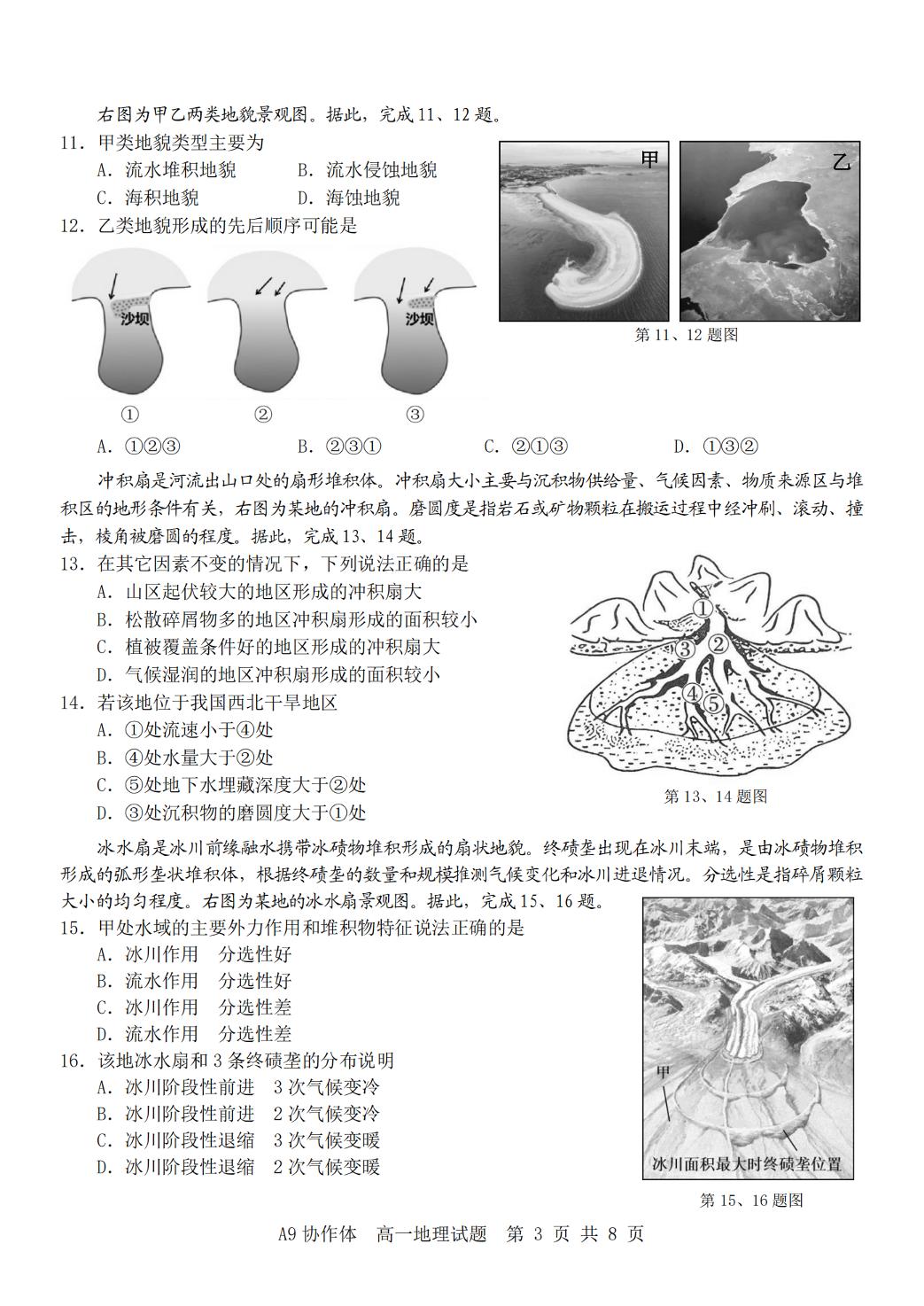 右图为甲乙两类地貌景观图。据此，完成11、12题。

11．甲类地貌类型主要为

A．流水堆积地貌 B．流水侵蚀地貌

C．海积地貌 D．海蚀地貌

甲 乙

第11、12题图

12．乙类地貌形成的先后顺序可能是

沙坝 沙坝

① ② ③

A．①②③ B．②③① C．②①③ D．①③②

冲积扇是河流出山口处的扇形堆积体。冲积扇大小主要与沉积物供给量、气候因素、物质来源区与堆积区的地形条件有关，右图为某地的冲积扇。磨圆度是指岩石或矿物颗粒在搬运过程中经冲刷、滚动、撞击，棱角被磨圆的程度。据此，完成13、14题。

13．在其它因素不变的情况下，下列说法正确的是

A．山区起伏较大的地区形成的冲积扇大

B．松散碎屑物多的地区冲积扇形成的面积较小

C．植被覆盖条件好的地区形成的冲积扇大

D．气候湿润的地区冲积扇形成的面积较小

14．若该地位于我国西北干旱地区

A．①处流速小于④处

B．④处水量大于②处

C．⑤处地下水埋藏深度大于②处

D．③处沉积物的磨圆度大于①处

① ② ③ ④ ⑤

第13、14题图

冰水扇是冰川前缘融水携带冰碛物堆积形成的扇状地貌。终碛垄出现在冰川末端，是由冰碛物堆积形成的弧形垄状堆积体，根据终碛垄的数量和规模推测气候变化和冰川进退情况。分选性是指碎屑颗粒大小的均匀程度。右图为某地的冰水扇景观图。据此，完成15、16题。

15．甲处水域的主要外力作用和堆积物特征说法正确的是

A．冰川作用 分选性好

B．流水作用 分选性好

C．冰川作用 分选性差

D．流水作用 分选性差

16．该地冰水扇和3条终碛垄的分布说明

A．冰川阶段性前进 3次气候变冷

B．冰川阶段性前进 2次气候变冷

C．冰川阶段性退缩 3次气候变暖

D．冰川阶段性退缩 2次气候变暖

甲

冰川面积最大时终碛垄位置

第15、16题图

A9协作体 高一地理试题 第3页 共8页